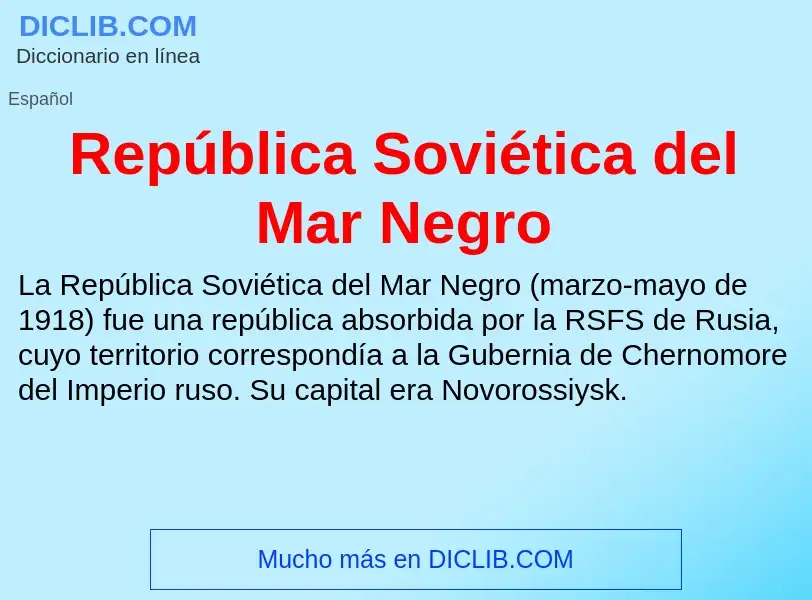 DICLIB.COM
Diccionario en línea

Español

República Soviética del Mar Negro

La República Soviética del Mar Negro (marzo-mayo de 1918) fue una república absorbida por la RSFS de Rusia, cuyo territorio correspondía a la Gubernia de Chernomore del Imperio ruso. Su capital era Novorossiysk.

Mucho más en DICLIB.COM